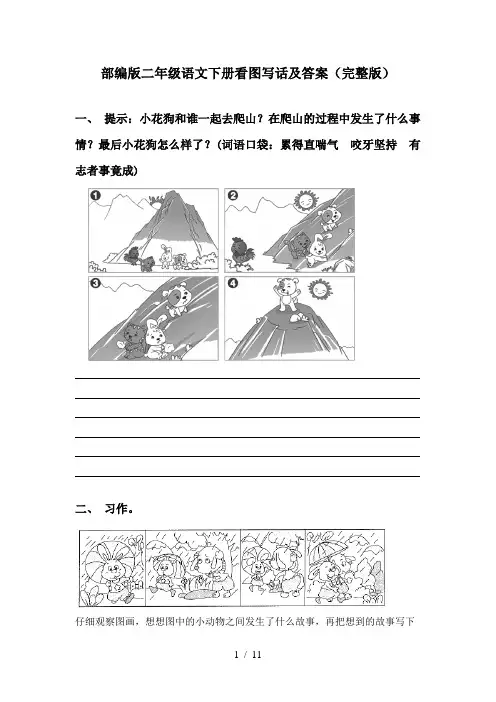 部编版二年级语文下册看图写话及答案（完整版）

一、 提示：小花狗和谁一起去爬山？在爬山的过程中发生了什么事情？最后小花狗怎么样了？（词语口袋：累得直喘气 咬牙坚持 有志者事竟成）

1
2
3
4

二、 习作。

仔细观察图画，想想图中的小动物之间发生了什么故事，再把想到的故事写下

1 / 11